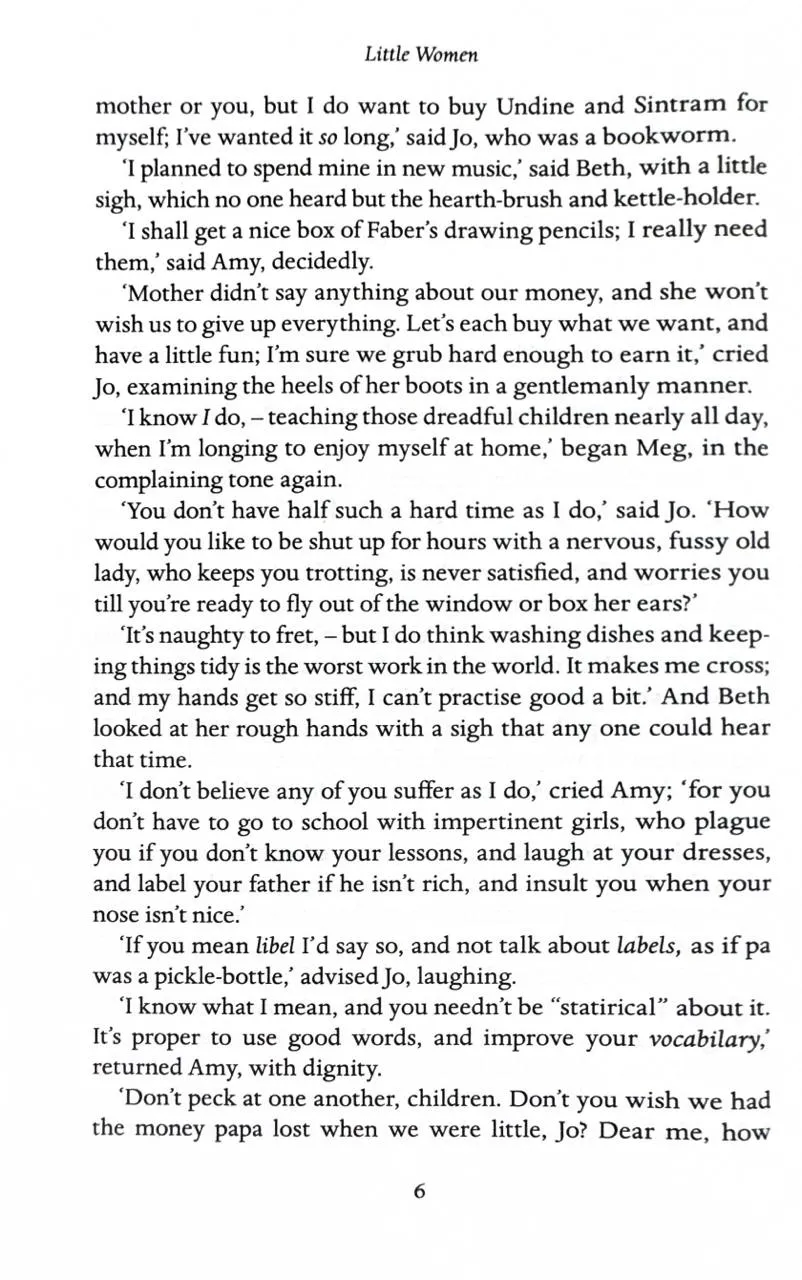 Little Women

mother or you, but I do want to buy Undine and Sintram for myself; I've wanted it so long,' said Jo, who was a bookworm.

'I planned to spend mine in new music,' said Beth, with a little sigh, which no one heard but the hearth-brush and kettle-holder.

'I shall get a nice box of Faber's drawing pencils; I really need them,' said Amy, decidedly.

'Mother didn't say anything about our money, and she won't wish us to give up everything. Let's each buy what we want, and have a little fun; I'm sure we grub hard enough to earn it,' cried Jo, examining the heels of her boots in a gentlemanly manner.

'I know I do, – teaching those dreadful children nearly all day, when I'm longing to enjoy myself at home,' began Meg, in the complaining tone again.

'You don't have half such a hard time as I do,' said Jo. 'How would you like to be shut up for hours with a nervous, fussy old lady, who keeps you trotting, is never satisfied, and worries you till you're ready to fly out of the window or box her ears?'

'It's naughty to fret, – but I do think washing dishes and keeping things tidy is the worst work in the world. It makes me cross; and my hands get so stiff, I can't practise good a bit.' And Beth looked at her rough hands with a sigh that any one could hear that time.

'I don't believe any of you suffer as I do,' cried Amy; 'for you don't have to go to school with impertinent girls, who plague you if you don't know your lessons, and laugh at your dresses, and label your father if he isn't rich, and insult you when your nose isn't nice.'

'If you mean libel I'd say so, and not talk about labels, as if pa was a pickle-bottle,' advised Jo, laughing.

'I know what I mean, and you needn't be "statirical" about it. It's proper to use good words, and improve your vocabilary,' returned Amy, with dignity.

'Don't peck at one another, children. Don't you wish we had the money papa lost when we were little, Jo? Dear me, how

6